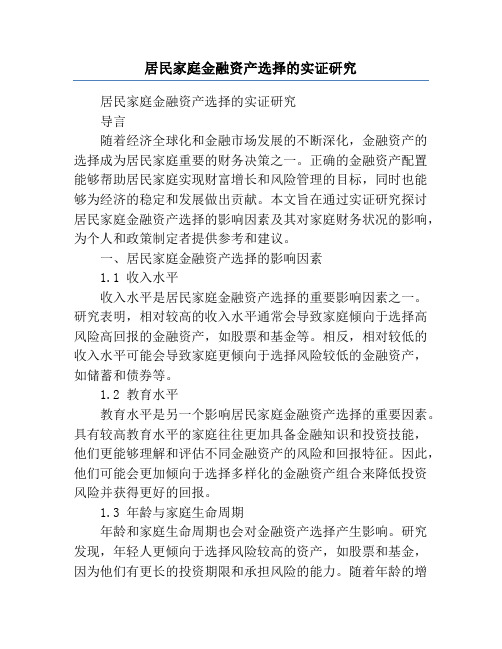 居民家庭金融资产选择的实证研究

居民家庭金融资产选择的实证研究

导言

随着经济全球化和金融市场发展的不断深化，金融资产的选择成为居民家庭重要的财务决策之一。正确的金融资产配置能够帮助居民家庭实现财富增长和风险管理的目标，同时也能够为经济的稳定和发展做出贡献。本文旨在通过实证研究探讨居民家庭金融资产选择的影响因素及其对家庭财务状况的影响，为个人和政策制定者提供参考和建议。

一、居民家庭金融资产选择的影响因素

1.1 收入水平

收入水平是居民家庭金融资产选择的重要影响因素之一。研究表明，相对较高的收入水平通常会导致家庭倾向于选择高风险高回报的金融资产，如股票和基金等。相反，相对较低的收入水平可能会导致家庭更倾向于选择风险较低的金融资产，如储蓄和债券等。

1.2 教育水平

教育水平是另一个影响居民家庭金融资产选择的重要因素。具有较高教育水平的家庭往往更加具备金融知识和投资技能，他们更能够理解和评估不同金融资产的风险和回报特征。因此，他们可能会更加倾向于选择多样化的金融资产组合来降低投资风险并获得更好的回报。

1.3 年龄与家庭生命周期

年龄和家庭生命周期也会对金融资产选择产生影响。研究发现，年轻人更倾向于选择风险较高的资产，如股票和基金，因为他们有更长的投资期限和承担风险的能力。随着年龄的增